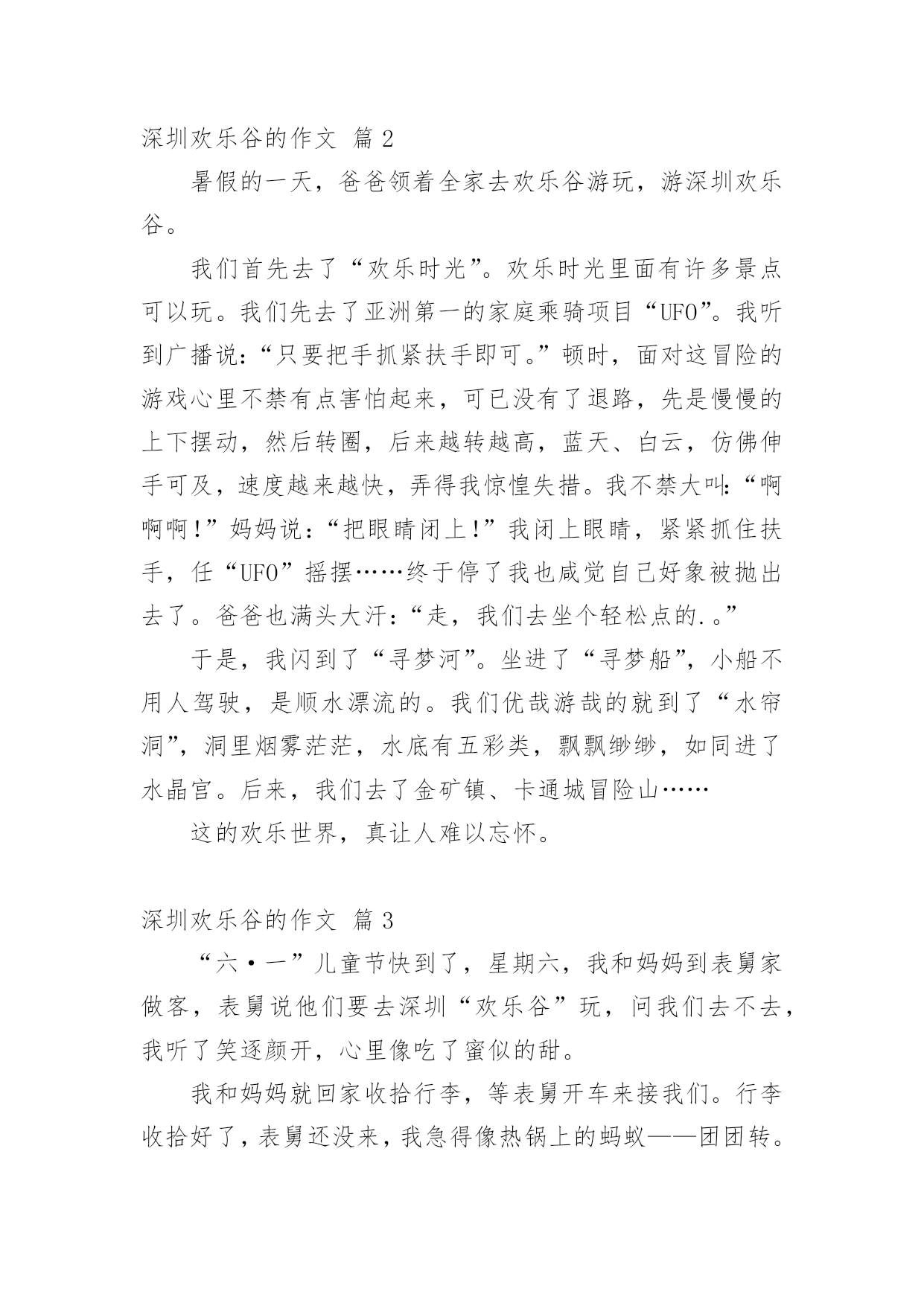 深圳欢乐谷的作文 篇 2

暑假的一天，爸爸领着全家去欢乐谷游玩，游深圳欢乐谷。

我们首先去了“欢乐时光”。欢乐时光里面有许多景点可以玩。我们先去了亚洲第一的家庭乘骑项目“UFO”。我听到广播说:“只要把手抓紧扶手即可。”顿时，面对这冒险的游戏心里不禁有点害怕起来，可已没有了退路，先是慢慢的上下摆动，然后转圈，后来越转越高，蓝天、白云，仿佛伸手可及，速度越来越快，弄得我惊惶失措。我不禁大叫:“啊啊啊!”妈妈说:“把眼睛闭上!”我闭上眼睛，紧紧抓住扶手，任“UFO”摇摆……终于停了我也咸觉自己好象被抛出去了。爸爸也满头大汗:“走，我们去坐个轻松点的.。”

于是，我闪到了“寻梦河”。坐进了“寻梦船”，小船不用人驾驶，是顺水漂流的。我们优哉游哉的就到了“水帘洞”，洞里烟雾茫茫，水底有五彩类，飘飘缈缈，如同进了水晶宫。后来，我们去了金矿镇、卡通城冒险山……

这的欢乐世界，真让人难以忘怀。

深圳欢乐谷的作文 篇 3

“六·一”儿童节快到了，星期六，我和妈妈到表舅家做客，表舅说他们要去深圳“欢乐谷”玩，问我们去不去，我听了笑逐颜开，心里像吃了蜜似的甜。

我和妈妈就回家收拾行李，等表舅开车来接我们。行李收拾好了，表舅还没来，我急得像热锅上的蚂蚁——团团转。